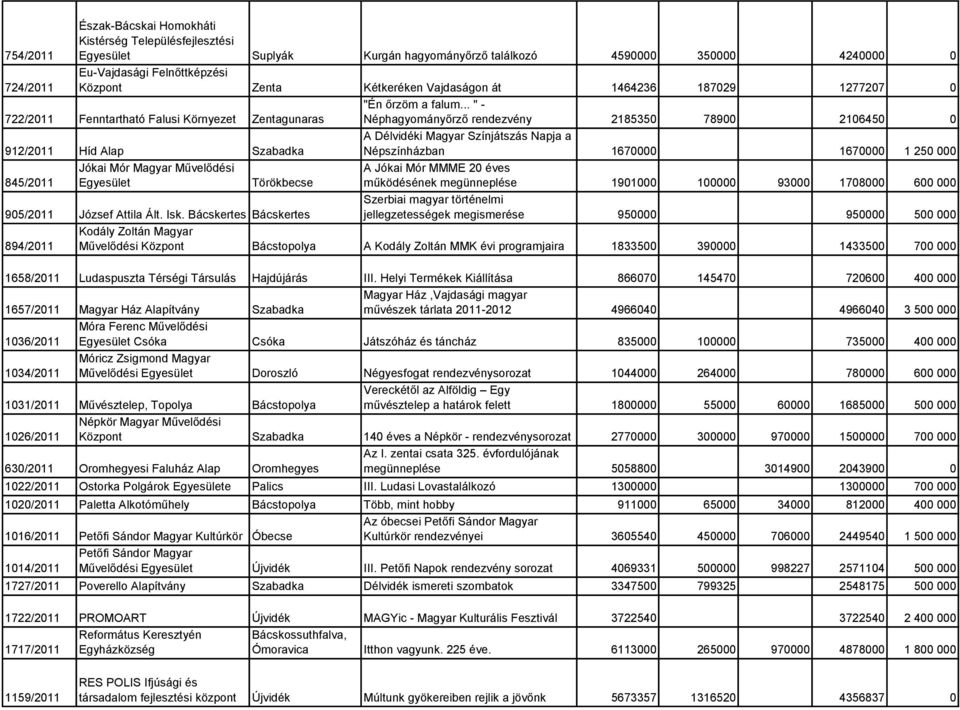 | | | | | | | | | |
|---|---|---|---|---|---|---|---|---|
| 754/2011 | Észak-Bácskai Homokháti Kistérség Településfejlesztési Egyesület | Suplyák | Kurgán hagyományőrző találkozó | 4590000 | 350000 | | 4240000 | 0 |
| 724/2011 | Eu-Vajdasági Felnőttképzési Központ | Zenta | Kétkeréken Vajdaságon át | 1464236 | 187029 | | 1277207 | 0 |
| 722/2011 | Fenntartható Falusi Környezet | Zentagunaras | "Én őrzöm a falum... " - Néphagyományőrző rendezvény | 2185350 | 78900 | | 2106450 | 0 |
| 912/2011 | Híd Alap | Szabadka | A Délvidéki Magyar Színjátszás Napja a Népszínházban | 1670000 | | | 1670000 | 1 250 000 |
| 845/2011 | Jókai Mór Magyar Művelődési Egyesület | Törökbecse | A Jókai Mór MMME 20 éves működésének megünneplése | 1901000 | 100000 | 93000 | 1708000 | 600 000 |
| 905/2011 | József Attila Ált. Isk. Bácskertes | Bácskertes | Szerbiai magyar történelmi jellegzetességek megismerése | 950000 | | | 950000 | 500 000 |
| 894/2011 | Kodály Zoltán Magyar Művelődési Központ | Bácstopolya | A Kodály Zoltán MMK évi programjaira | 1833500 | 390000 | | 1433500 | 700 000 |
| 1658/2011 | Ludaspuszta Térségi Társulás | Hajdújárás | III. Helyi Termékek Kiállítása | 866070 | 145470 | | 720600 | 400 000 |
| 1657/2011 | Magyar Ház Alapítvány | Szabadka | Magyar Ház ,Vajdasági magyar művészek tárlata 2011-2012 | 4966040 | | | 4966040 | 3 500 000 |
| 1036/2011 | Móra Ferenc Művelődési Egyesület Csóka | Csóka | Játszóház és táncház | 835000 | 100000 | | 735000 | 400 000 |
| 1034/2011 | Móricz Zsigmond Magyar Művelődési Egyesület | Doroszló | Négyesfogat rendezvénysorozat | 1044000 | 264000 | | 780000 | 600 000 |
| 1031/2011 | Művésztelep, Topolya | Bácstopolya | Vereckétől az Alföldig – Egy művésztelep a határok felett | 1800000 | 55000 | 60000 | 1685000 | 500 000 |
| 1026/2011 | Népkör Magyar Művelődési Központ | Szabadka | 140 éves a Népkör - rendezvénysorozat | 2770000 | 300000 | 970000 | 1500000 | 700 000 |
| 630/2011 | Oromhegyesi Faluház Alap | Oromhegyes | Az I. zentai csata 325. évfordulójának megünneplése | 5058800 | | 3014900 | 2043900 | 0 |
| 1022/2011 | Ostorka Polgárok Egyesülete | Palics | III. Ludasi Lovastalálkozó | 1300000 | | | 1300000 | 700 000 |
| 1020/2011 | Paletta Alkotóműhely | Bácstopolya | Több, mint hobby | 911000 | 65000 | 34000 | 812000 | 400 000 |
| 1016/2011 | Petőfi Sándor Magyar Kultúrkör | Óbecse | Az óbecsei Petőfi Sándor Magyar Kultúrkör rendezvényei | 3605540 | 450000 | 706000 | 2449540 | 1 500 000 |
| 1014/2011 | Petőfi Sándor Magyar Művelődési Egyesület | Újvidék | III. Petőfi Napok rendezvény sorozat | 4069331 | 500000 | 998227 | 2571104 | 500 000 |
| 1727/2011 | Poverello Alapítvány | Szabadka | Délvidék ismereti szombatok | 3347500 | 799325 | | 2548175 | 500 000 |
| 1722/2011 | PROMOART | Újvidék | MAGYic - Magyar Kulturális Fesztivál | 3722540 | | | 3722540 | 2 400 000 |
| 1717/2011 | Református Keresztyén Egyházközség | Bácskossuthfalva, Ómoravica | Itthon vagyunk. 225 éve. | 6113000 | 265000 | 970000 | 4878000 | 1 800 000 |
| 1159/2011 | RES POLIS Ifjúsági és társadalom fejlesztési központ | Újvidék | Múltunk gyökereiben rejlik a jövőnk | 5673357 | 1316520 | | 4356837 | 0 |